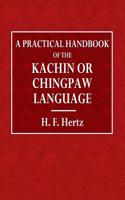 A PRACTICAL HANDBOOK
OF THE
KACHIN OR CHINGPAW LANGUAGE

H. F. Hertz